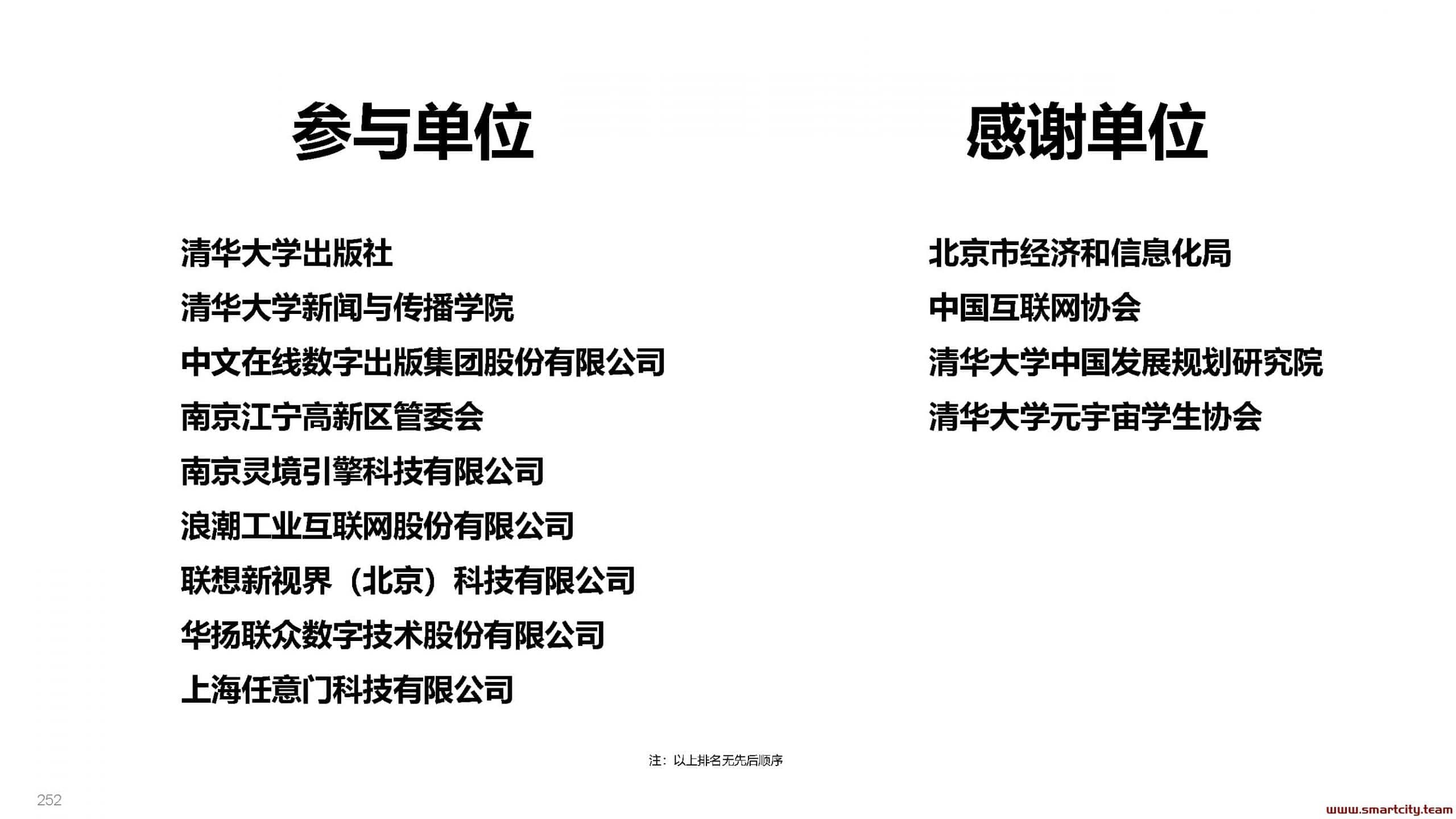 参与单位

清华大学出版社
清华大学新闻与传播学院
中文在线数字出版集团股份有限公司
南京江宁高新区管委会
南京灵境引擎科技有限公司
浪潮工业互联网股份有限公司
联想新视界（北京）科技有限公司
华扬联众数字技术股份有限公司
上海任意门科技有限公司

感谢单位

北京市经济和信息化局
中国互联网协会
清华大学中国发展规划研究院
清华大学元宇宙学生协会

注：以上排名无先后顺序

252

www.smartcity.team